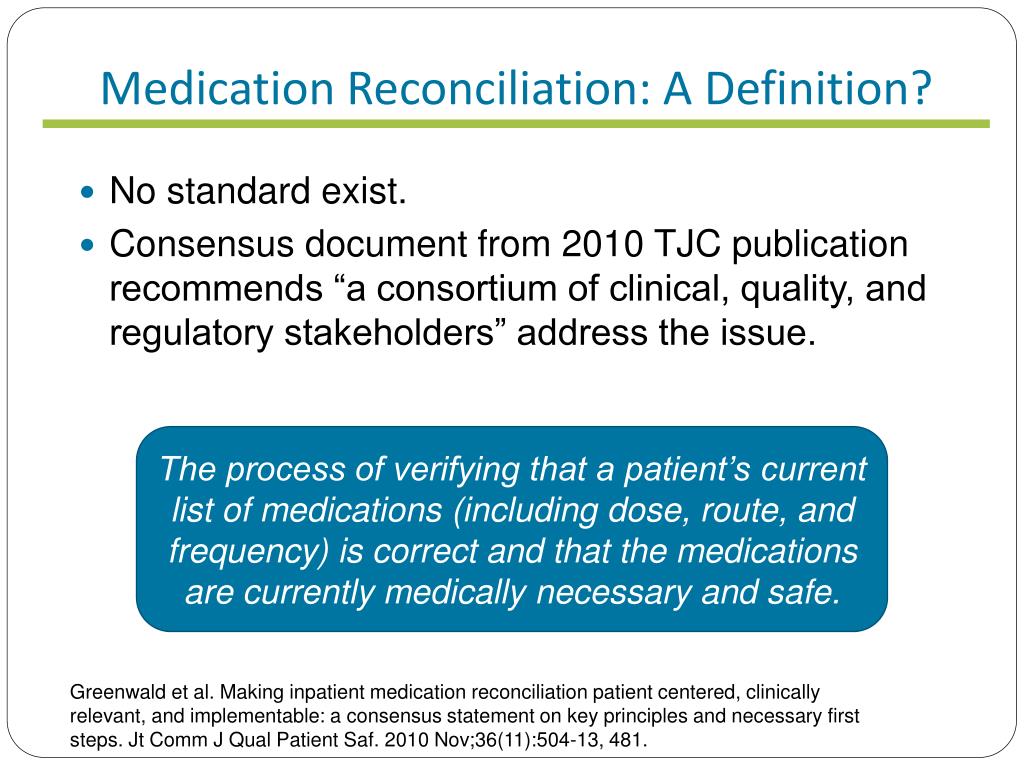 Medication Reconciliation: A Definition?

- No standard exist.
- Consensus document from 2010 TJC publication recommends “a consortium of clinical, quality, and regulatory stakeholders” address the issue.

The process of verifying that a patient’s current list of medications (including dose, route, and frequency) is correct and that the medications are currently medically necessary and safe.

Greenwald et al. Making inpatient medication reconciliation patient centered, clinically relevant, and implementable: a consensus statement on key principles and necessary first steps. Jt Comm J Qual Patient Saf. 2010 Nov;36(11):504-13, 481.